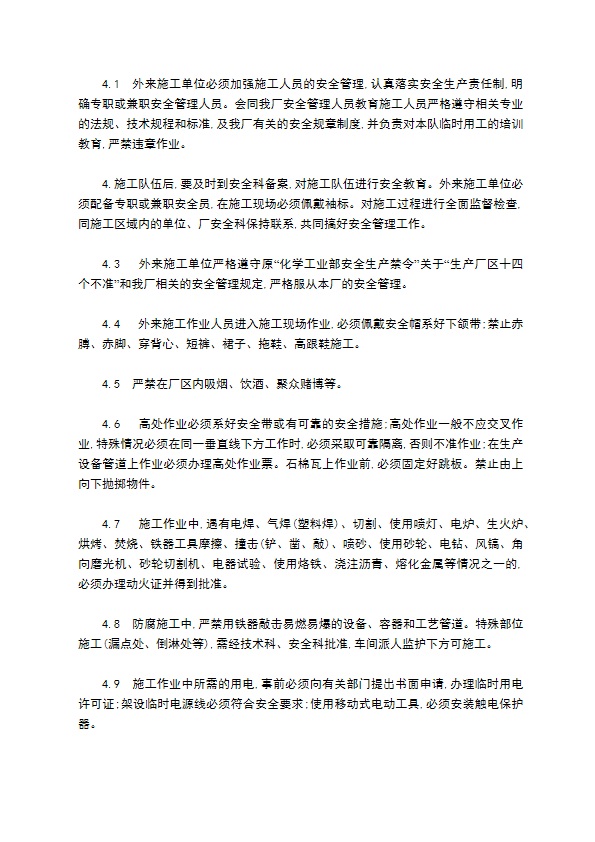 4.1　外来施工单位必须加强施工人员的安全管理，认真落实安全生产责任制，明确专职或兼职安全管理人员。会同我厂安全管理人员教育施工人员严格遵守相关专业的法规、技术规程和标准，及我厂有关的安全规章制度，并负责对本队临时用工的培训教育，严禁违章作业。

4.施工队伍后，要及时到安全科备案，对施工队伍进行安全教育。外来施工单位必须配备专职或兼职安全员，在施工现场必须佩戴袖标。对施工过程进行全面监督检查，同施工区域内的单位、厂安全科保持联系，共同搞好安全管理工作。

4.3　外来施工单位严格遵守原“化学工业部安全生产禁令”关于“生产厂区十四个不准”和我厂相关的安全管理规定，严格服从本厂的安全管理。

4.4　外来施工作业人员进入施工现场作业，必须佩戴安全帽系好下颌带；禁止赤膊、赤脚、穿背心、短裤、裙子、拖鞋、高跟鞋施工。

4.5　严禁在厂区内吸烟、饮酒、聚众赌博等。

4.6　高处作业必须系好安全带或有可靠的安全措施；高处作业一般不应交叉作业，特殊情况必须在同一垂直线下方工作时，必须采取可靠隔离，否则不准作业；在生产设备管道上作业必须办理高处作业票。石棉瓦上作业前，必须固定好跳板。禁止由上向下抛掷物件。

4.7　施工作业中，遇有电焊、气焊（塑料焊）、切割、使用喷灯、电炉、生火炉、烘烤、焚烧、铁器工具摩擦、撞击（铲、凿、敲）、喷砂、使用砂轮、电钻、风镐、角向磨光机、砂轮切割机、电器试验、使用烙铁、浇注沥青、熔化金属等情况之一的，必须办理动火证并得到批准。

4.8　防腐施工中，严禁用铁器敲击易燃易爆的设备、容器和工艺管道。特殊部位施工（漏点处、倒淋处等），需经技术科、安全科批准，车间派人监护下方可施工。

4.9　施工作业中所需的用电，事前必须向有关部门提出书面申请，办理临时用电许可证；架设临时电源线必须符合安全要求；使用移动式电动工具，必须安装触电保护器。